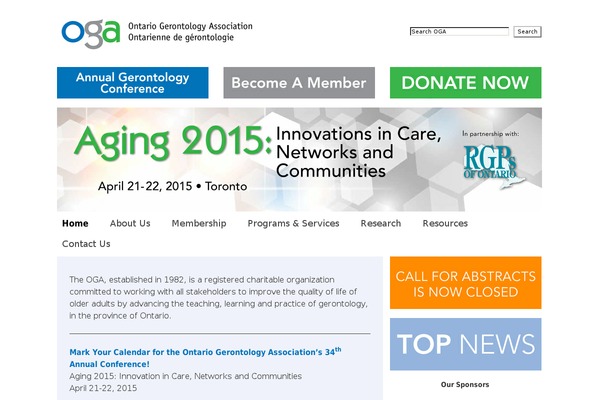 oga Ontario Gerontology Association
Ontarienne de gérontologie

Search OGA
Search

Annual Gerontology Conference

Become A Member

DONATE NOW

Aging 2015: Innovations in Care, Networks and Communities

April 21-22, 2015 • Toronto

In partnership with:
RGPs OF ONTARIO

Home About Us Membership Programs & Services Research Resources Contact Us

The OGA, established in 1982, is a registered charitable organization committed to working with all stakeholders to improve the quality of life of older adults by advancing the teaching, learning and practice of gerontology, in the province of Ontario.

Mark Your Calendar for the Ontario Gerontology Association's 34$^{th}$ Annual Conference!
Aging 2015: Innovation in Care, Networks and Communities
April 21-22, 2015

CALL FOR ABSTRACTS IS NOW CLOSED

TOP NEWS

Our Sponsors